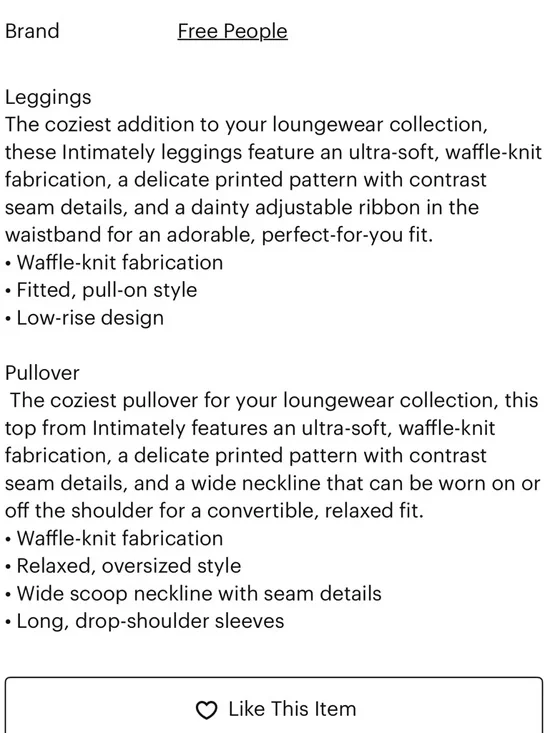 Brand Free People

Leggings
The coziest addition to your loungewear collection, these Intimately leggings feature an ultra-soft, waffle-knit fabrication, a delicate printed pattern with contrast seam details, and a dainty adjustable ribbon in the waistband for an adorable, perfect-for-you fit.
• Waffle-knit fabrication
• Fitted, pull-on style
• Low-rise design

Pullover
The coziest pullover for your loungewear collection, this top from Intimately features an ultra-soft, waffle-knit fabrication, a delicate printed pattern with contrast seam details, and a wide neckline that can be worn on or off the shoulder for a convertible, relaxed fit.
• Waffle-knit fabrication
• Relaxed, oversized style
• Wide scoop neckline with seam details
• Long, drop-shoulder sleeves

Like This Item